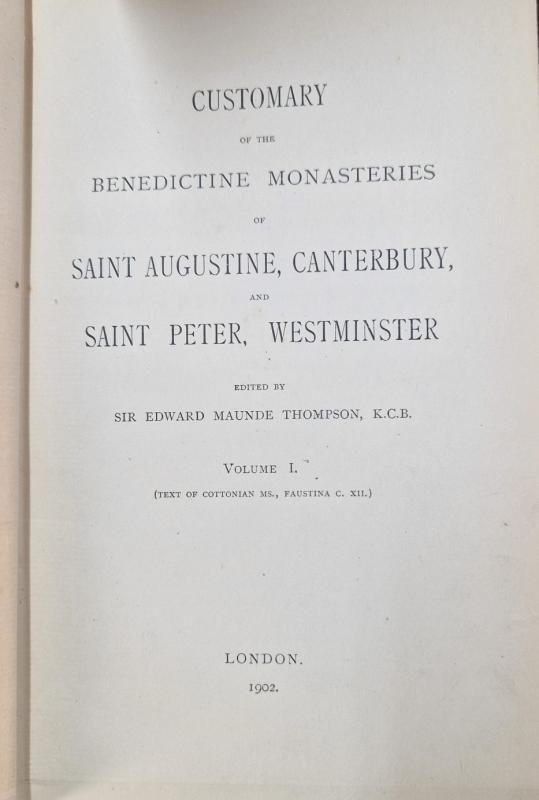 CUSTOMARY

OF THE

BENEDICTINE MONASTERIES

OF

SAINT AUGUSTINE, CANTERBURY,

AND

SAINT PETER, WESTMINSTER

EDITED BY

SIR EDWARD MAUNDE THOMPSON, K.C.B.

VOLUME I.

(TEXT OF COTTONIAN MS., FAUSTINA C. XII.)

LONDON.

1902.